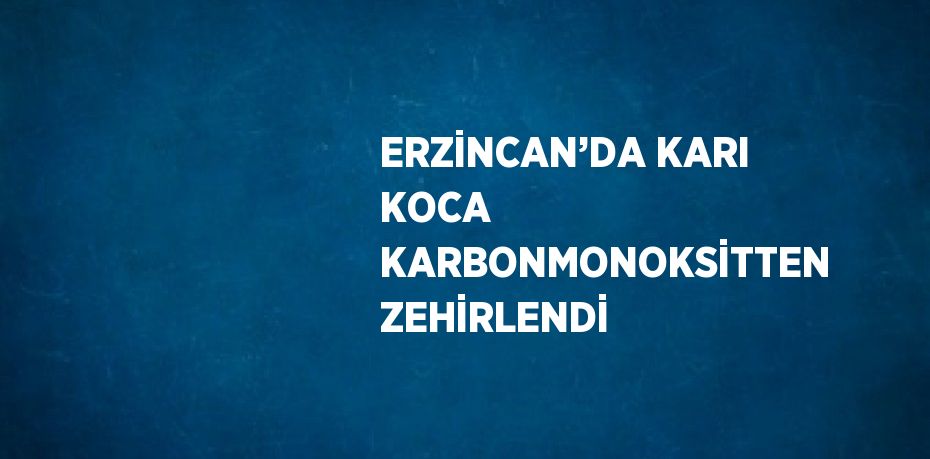 ERZİNCAN’DA KARI KOCA KARBONMONOKSİTTEN ZEHİRLENDİ